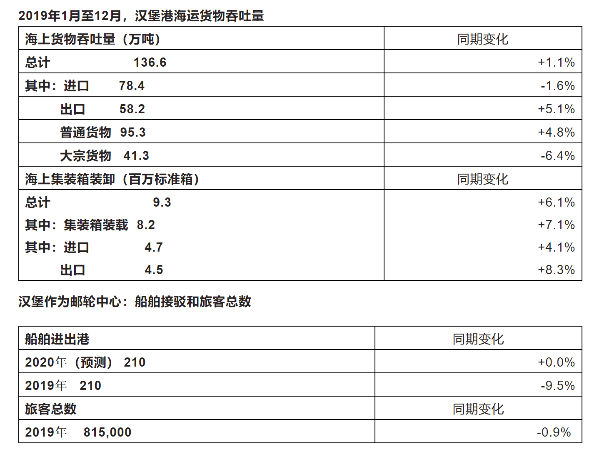 2019年1月至12月，汉堡港海运货物吞吐量

| 海上货物吞吐量（万吨） | 同期变化 |
|---|---|
| 总计 136.6 | +1.1% |
| 其中：进口 78.4 | -1.6% |
| 出口 58.2 | +5.1% |
| 普通货物 95.3 | +4.8% |
| 大宗货物 41.3 | -6.4% |
| 海上集装箱装卸（百万标准箱） | 同期变化 |
| 总计 9.3 | +6.1% |
| 其中：集装箱装载 8.2 | +7.1% |
| 其中：进口 4.7 | +4.1% |
| 出口 4.5 | +8.3% |

汉堡作为邮轮中心：船舶接驳和旅客总数

| 船舶进出港 | 同期变化 |
|---|---|
| 2020年（预测） 210 | +0.0% |
| 2019年 210 | -9.5% |
| 旅客总数 | 同期变化 |
| 2019年 815,000 | -0.9% |